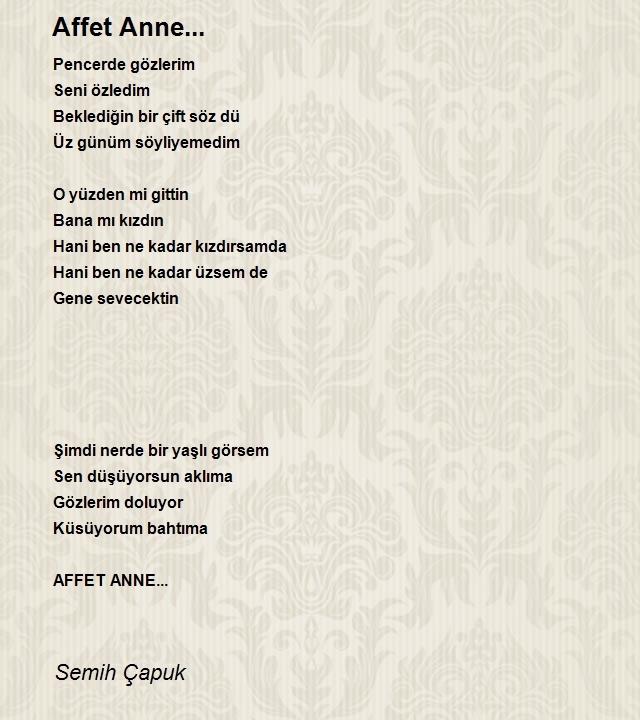 Affet Anne...

Pencerde gözlerim
Seni özledim
Beklediğin bir çift söz dü
Üz günüm söyliyemedim

O yüzden mi gittin
Bana mı kızdın
Hani ben ne kadar kızdırsamda
Hani ben ne kadar üzsem de
Gene sevecektin

Şimdi nerde bir yaşlı görsem
Sen düşüyorsun aklıma
Gözlerim doluyor
Küsüyorum bahtıma

AFFET ANNE...

Semih Çapuk